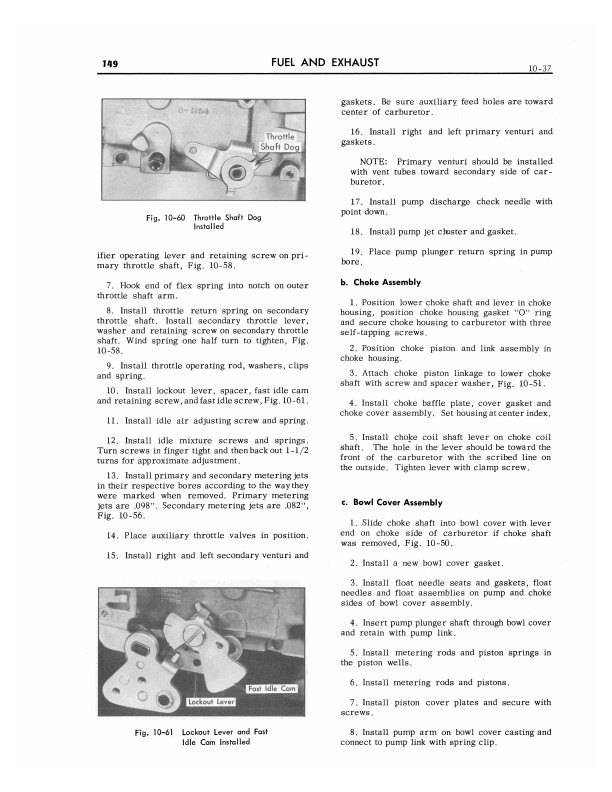 149

FUEL AND EXHAUST

10-37

Throttle Shaft Dog

Fig. 10-60 Throttle Shaft Dog Installed

ifier operating lever and retaining screw on primary throttle shaft, Fig. 10-58.

7. Hook end of flex spring into notch on outer throttle shaft arm.

8. Install throttle return spring on secondary throttle shaft. Install secondary throttle lever, washer and retaining screw on secondary throttle shaft. Wind spring one half turn to tighten, Fig. 10-58.

9. Install throttle operating rod, washers, clips and spring.

10. Install lockout lever, spacer, fast idle cam and retaining screw, and fast idle screw, Fig. 10-61.

11. Install idle air adjusting screw and spring.

12. Install idle mixture screws and springs. Turn screws in finger tight and then back out 1-1/2 turns for approximate adjustment.

13. Install primary and secondary metering jets in their respective bores according to the way they were marked when removed. Primary metering jets are .098". Secondary metering jets are .082", Fig. 10-56.

14. Place auxiliary throttle valves in position.

15. Install right and left secondary venturi and

Fast Idle Cam

Lockout Lever

Fig. 10-61 Lockout Lever and Fast Idle Cam Installed

gaskets. Be sure auxiliary feed holes are toward center of carburetor.

16. Install right and left primary venturi and gaskets.

NOTE: Primary venturi should be installed with vent tubes toward secondary side of carburetor.

17. Install pump discharge check needle with point down.

18. Install pump jet cluster and gasket.

19. Place pump plunger return spring in pump bore.

b. Choke Assembly

1. Position lower choke shaft and lever in choke housing, position choke housing gasket "O" ring and secure choke housing to carburetor with three self-tapping screws.

2. Position choke piston and link assembly in choke housing.

3. Attach choke piston linkage to lower choke shaft with screw and spacer washer, Fig. 10-51.

4. Install choke baffle plate, cover gasket and choke cover assembly. Set housing at center index.

5. Install choke coil shaft lever on choke coil shaft. The hole in the lever should be toward the front of the carburetor with the scribed line on the outside. Tighten lever with clamp screw.

c. Bowl Cover Assembly

1. Slide choke shaft into bowl cover with lever end on choke side of carburetor if choke shaft was removed, Fig. 10-50.

2. Install a new bowl cover gasket.

3. Install float needle seats and gaskets, float needles and float assemblies on pump and choke sides of bowl cover assembly.

4. Insert pump plunger shaft through bowl cover and retain with pump link.

5. Install metering rods and piston springs in the piston wells.

6. Install metering rods and pistons.

7. Install piston cover plates and secure with screws.

8. Install pump arm on bowl cover casting and connect to pump link with spring clip.